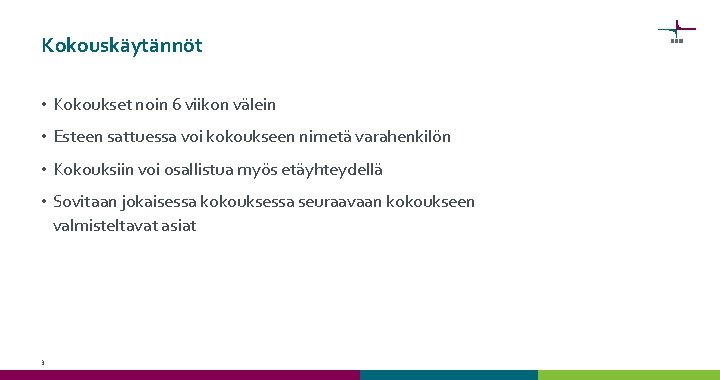 Kokouskäytännöt

• Kokoukset noin 6 viikon välein

• Esteen sattuessa voi kokoukseen nimetä varahenkilön

• Kokouksiin voi osallistua myös etäyhteydellä

• Sovitaan jokaisessa kokouksessa seuraavaan kokoukseen valmisteltavat asiat

3